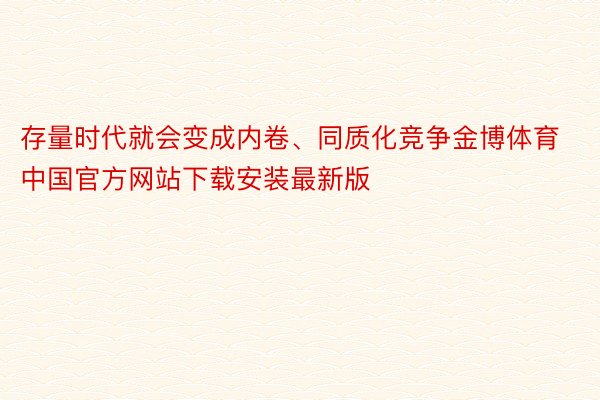 存量时代就会变成内卷、同质化竞争金博体育中国官方网站下载安装最新版